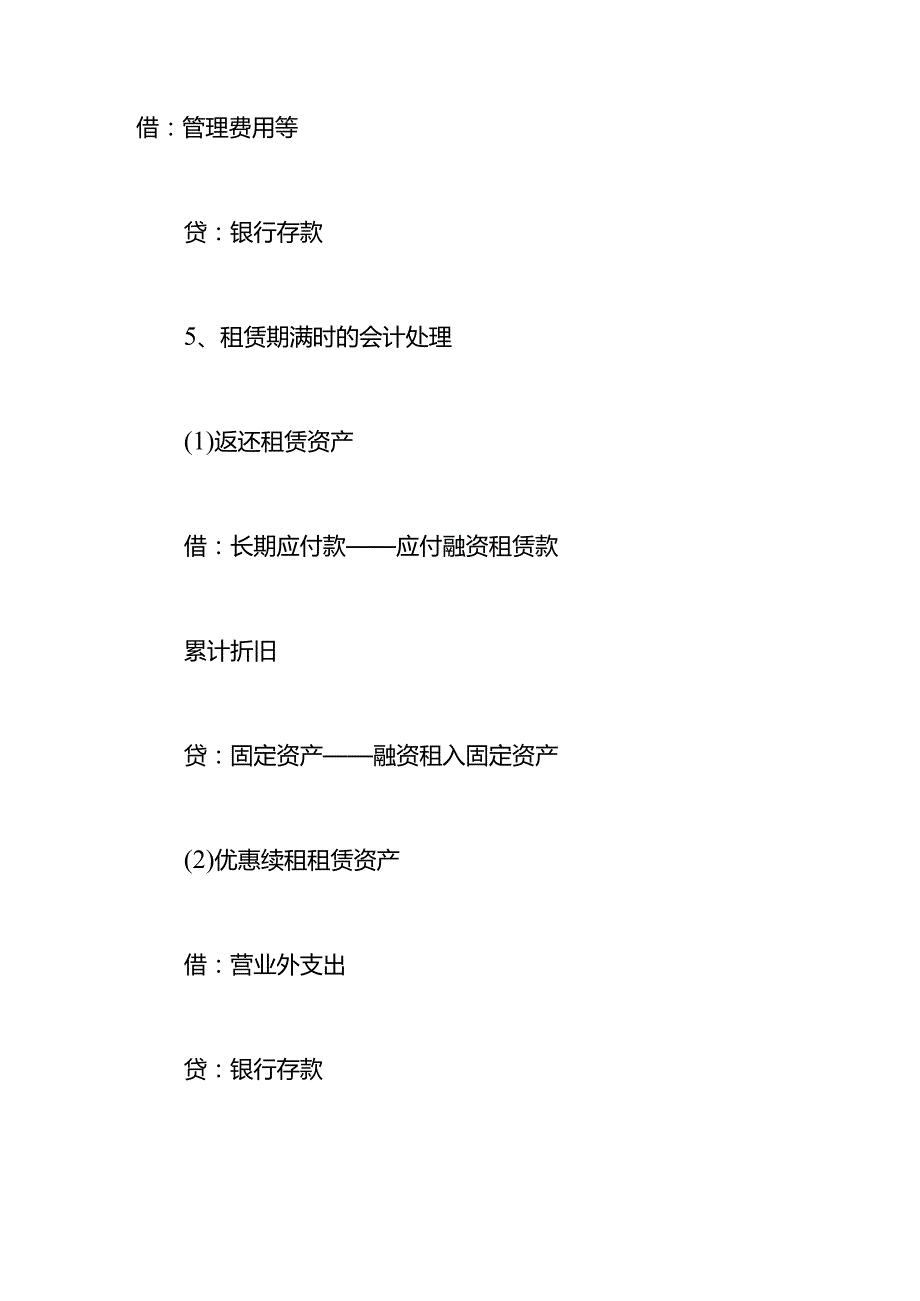 借：管理费用等

贷：银行存款

5、租赁期满时的会计处理

(1)返还租赁资产

借：长期应付款——应付融资租赁款

累计折旧

贷：固定资产——融资租入固定资产

(2)优惠续租租赁资产

借：营业外支出

贷：银行存款